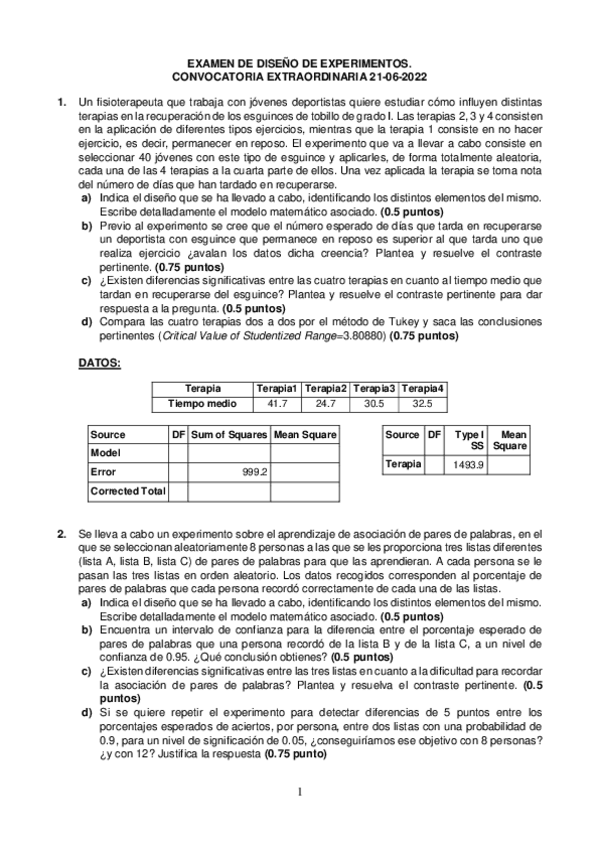 EXAMEN DE DISEÑO DE EXPERIMENTOS.
CONVOCATORIA EXTRAORDINARIA 21-06-2022

1. Un fisioterapeuta que trabaja con jóvenes deportistas quiere estudiar cómo influyen distintas terapias en la recuperación de los esguinces de tobillo de grado I. Las terapias 2, 3 y 4 consisten en la aplicación de diferentes tipos ejercicios, mientras que la terapia 1 consiste en no hacer ejercicio, es decir, permanecer en reposo. El experimento que va a llevar a cabo consiste en seleccionar 40 jóvenes con este tipo de esguince y aplicarles, de forma totalmente aleatoria, cada una de las 4 terapias a la cuarta parte de ellos. Una vez aplicada la terapia se toma nota del número de días que han tardado en recuperarse.
a) Indica el diseño que se ha llevado a cabo, identificando los distintos elementos del mismo. Escribe detalladamente el modelo matemático asociado. (0.5 puntos)
b) Previo al experimento se cree que el número esperado de días que tarda en recuperarse un deportista con esguince que permanece en reposo es superior al que tarda uno que realiza ejercicio ¿avalan los datos dicha creencia? Plantea y resuelve el contraste pertinente. (0.75 puntos)
c) ¿Existen diferencias significativas entre las cuatro terapias en cuanto al tiempo medio que tardan en recuperarse del esguince? Plantea y resuelve el contraste pertinente para dar respuesta a la pregunta. (0.5 puntos)
d) Compara las cuatro terapias dos a dos por el método de Tukey y saca las conclusiones pertinentes (Critical Value of Studentized Range=3.80880) (0.75 puntos)

DATOS:

| Terapia | Terapia1 | Terapia2 | Terapia3 | Terapia4 |
|---|---|---|---|---|
| Tiempo medio | 41.7 | 24.7 | 30.5 | 32.5 |

| Source | DF | Sum of Squares | Mean Square |
|---|---|---|---|
| Model | | | |
| Error | | 999.2 | |
| Corrected Total | | | |

| Source | DF | Type I SS | Mean Square |
|---|---|---|---|
| Terapia | | 1493.9 | |

2. Se lleva a cabo un experimento sobre el aprendizaje de asociación de pares de palabras, en el que se seleccionan aleatoriamente 8 personas a las que se les proporciona tres listas diferentes (lista A, lista B, lista C) de pares de palabras para que las aprendieran. A cada persona se le pasan las tres listas en orden aleatorio. Los datos recogidos corresponden al porcentaje de pares de palabras que cada persona recordó correctamente de cada una de las listas.
a) Indica el diseño que se ha llevado a cabo, identificando los distintos elementos del mismo. Escribe detalladamente el modelo matemático asociado. (0.5 puntos)
b) Encuentra un intervalo de confianza para la diferencia entre el porcentaje esperado de pares de palabras que una persona recordó de la lista B y de la lista C, a un nivel de confianza de 0.95. ¿Qué conclusión obtienes? (0.5 puntos)
c) ¿Existen diferencias significativas entre las tres listas en cuanto a la dificultad para recordar la asociación de pares de palabras? Plantea y resuelva el contraste pertinente. (0.5 puntos)
d) Si se quiere repetir el experimento para detectar diferencias de 5 puntos entre los porcentajes esperados de aciertos, por persona, entre dos listas con una probabilidad de 0.9, para un nivel de significación de 0.05, ¿conseguiríamos ese objetivo con 8 personas? ¿y con 12? Justifica la respuesta (0.75 punto)

1